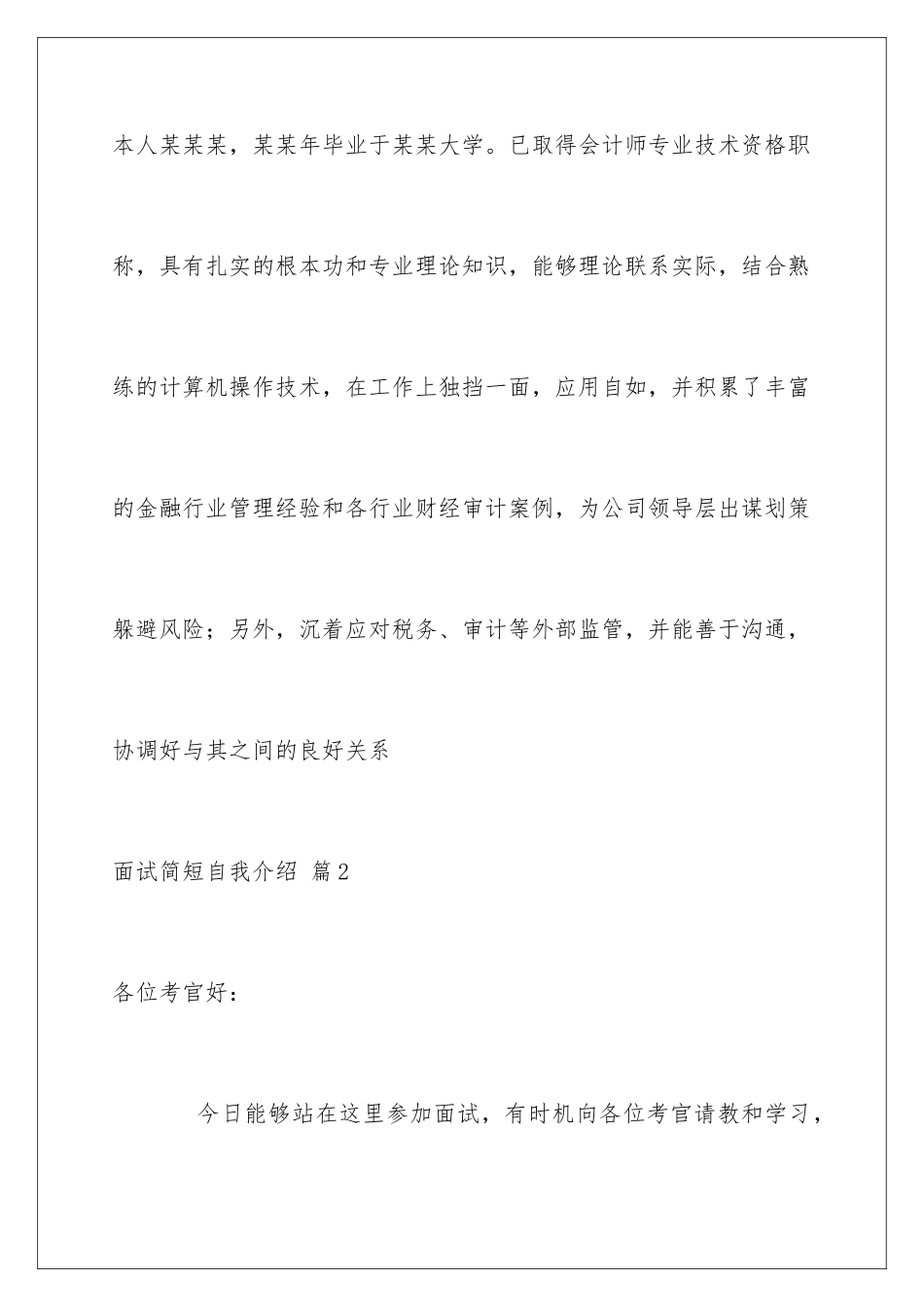 本人某某某，某某年毕业于某某大学。已取得会计师专业技术资格职称，具有扎实的根本功和专业理论知识，能够理论联系实际，结合熟练的计算机操作技术，在工作上独挡一面，应用自如，并积累了丰富的金融行业管理经验和各行业财经审计案例，为公司领导层出谋划策躲避风险；另外，沉着应对税务、审计等外部监管，并能善于沟通，协调好与其之间的良好关系

面试简短自我介绍 篇2

各位考官好：

今日能够站在这里参加面试，有时机向各位考官请教和学习，